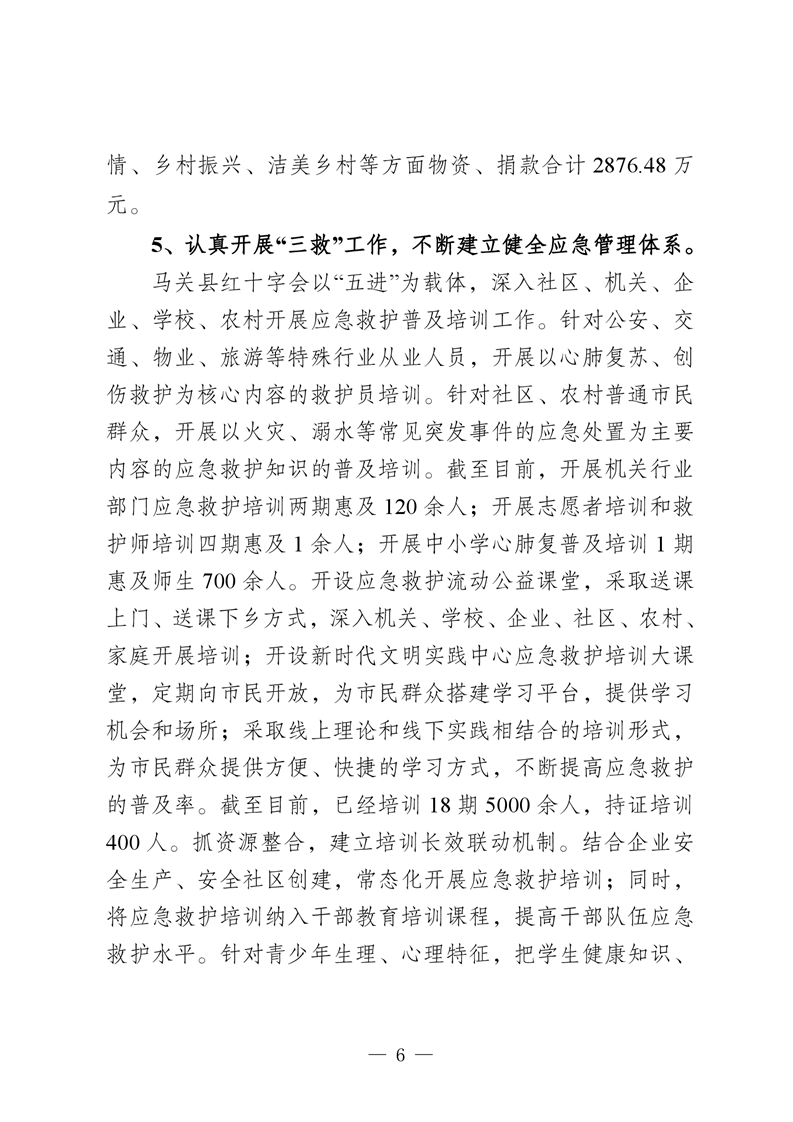 情、乡村振兴、洁美乡村等方面物资、捐款合计 2876.48 万元。

5、认真开展“三救”工作，不断建立健全应急管理体系。

马关县红十字会以“五进”为载体，深入社区、机关、企业、学校、农村开展应急救护普及培训工作。针对公安、交通、物业、旅游等特殊行业从业人员，开展以心肺复苏、创伤救护为核心内容的救护员培训。针对社区、农村普通市民群众，开展以火灾、溺水等常见突发事件的应急处置为主要内容的应急救护知识的普及培训。截至目前，开展机关行业部门应急救护培训两期惠及 120 余人；开展志愿者培训和救护师培训四期惠及 1 余人；开展中小学心肺复普及培训 1 期惠及师生 700 余人。开设应急救护流动公益课堂，采取送课上门、送课下乡方式，深入机关、学校、企业、社区、农村、家庭开展培训；开设新时代文明实践中心应急救护培训大课堂，定期向市民开放，为市民群众搭建学习平台，提供学习机会和场所；采取线上理论和线下实践相结合的培训形式，为市民群众提供方便、快捷的学习方式，不断提高应急救护的普及率。截至目前，已经培训 18 期 5000 余人，持证培训 400 人。抓资源整合，建立培训长效联动机制。结合企业安全生产、安全社区创建，常态化开展应急救护培训；同时，将应急救护培训纳入干部教育培训课程，提高干部队伍应急救护水平。针对青少年生理、心理特征，把学生健康知识、

— 6 —